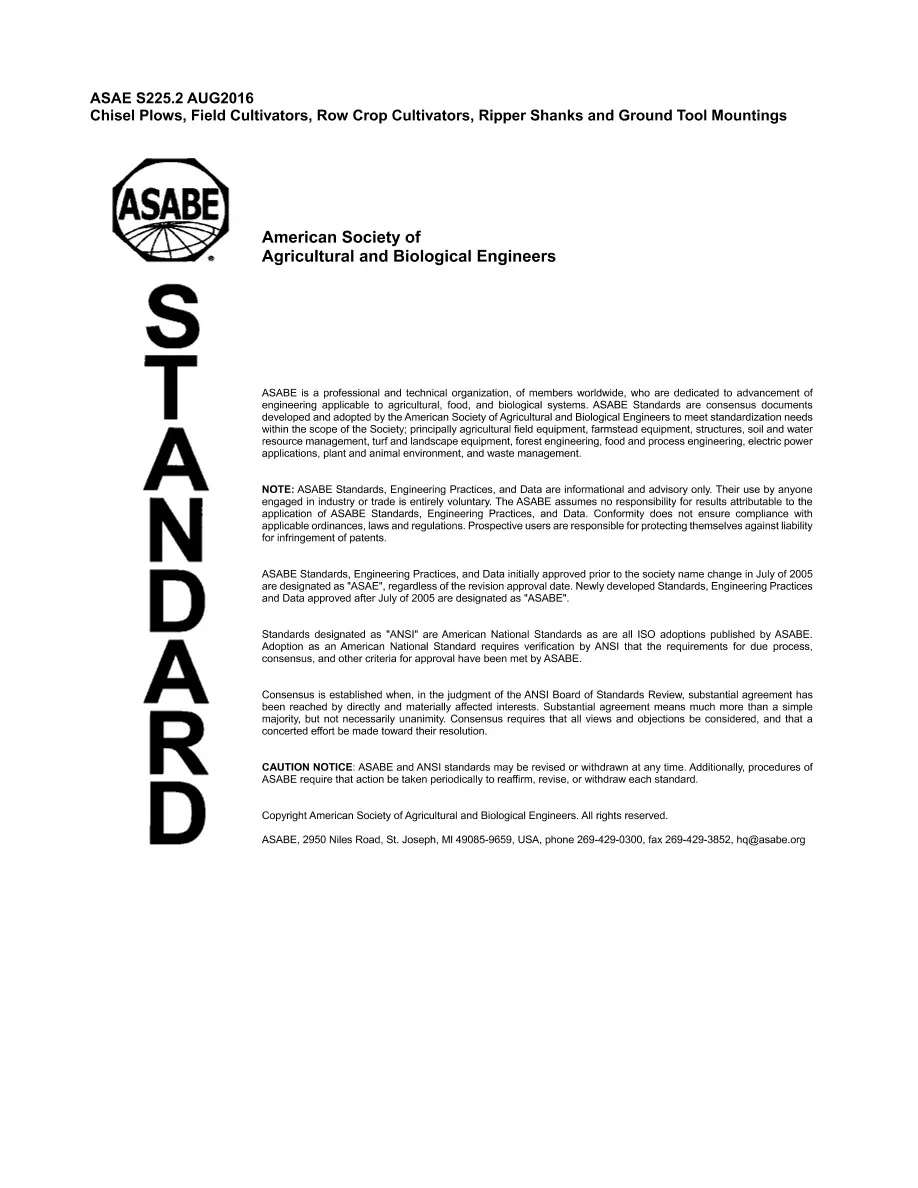 ASAE S225.2 AUG2016
Chisel Plows, Field Cultivators, Row Crop Cultivators, Ripper Shanks and Ground Tool Mountings

ASABE

American Society of
Agricultural and Biological Engineers

STANDARD

ASABE is a professional and technical organization, of members worldwide, who are dedicated to advancement of engineering applicable to agricultural, food, and biological systems. ASABE Standards are consensus documents developed and adopted by the American Society of Agricultural and Biological Engineers to meet standardization needs within the scope of the Society; principally agricultural field equipment, farmstead equipment, structures, soil and water resource management, turf and landscape equipment, forest engineering, food and process engineering, electric power applications, plant and animal environment, and waste management.

NOTE: ASABE Standards, Engineering Practices, and Data are informational and advisory only. Their use by anyone engaged in industry or trade is entirely voluntary. The ASABE assumes no responsibility for results attributable to the application of ASABE Standards, Engineering Practices, and Data. Conformity does not ensure compliance with applicable ordinances, laws and regulations. Prospective users are responsible for protecting themselves against liability for infringement of patents.

ASABE Standards, Engineering Practices, and Data initially approved prior to the society name change in July of 2005 are designated as "ASAE", regardless of the revision approval date. Newly developed Standards, Engineering Practices and Data approved after July of 2005 are designated as "ASABE".

Standards designated as "ANSI" are American National Standards as are all ISO adoptions published by ASABE. Adoption as an American National Standard requires verification by ANSI that the requirements for due process, consensus, and other criteria for approval have been met by ASABE.

Consensus is established when, in the judgment of the ANSI Board of Standards Review, substantial agreement has been reached by directly and materially affected interests. Substantial agreement means much more than a simple majority, but not necessarily unanimity. Consensus requires that all views and objections be considered, and that a concerted effort be made toward their resolution.

CAUTION NOTICE: ASABE and ANSI standards may be revised or withdrawn at any time. Additionally, procedures of ASABE require that action be taken periodically to reaffirm, revise, or withdraw each standard.

Copyright American Society of Agricultural and Biological Engineers. All rights reserved.

ASABE, 2950 Niles Road, St. Joseph, MI 49085-9659, USA, phone 269-429-0300, fax 269-429-3852, hq@asabe.org